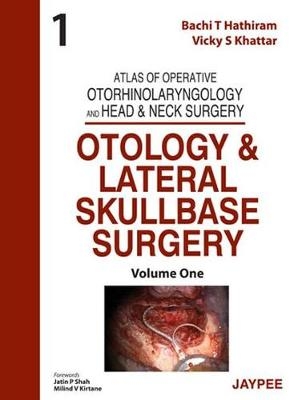 1

Bachi T Hathiram
Vicky S Khattar

ATLAS OF OPERATIVE
OTORHINOLARYNGOLOGY
AND HEAD & NECK SURGERY

OTOLOGY & LATERAL SKULLBASE SURGERY

Volume One

Forewords
Jatin P Shah
Milind V Kirtane

JAYPEE